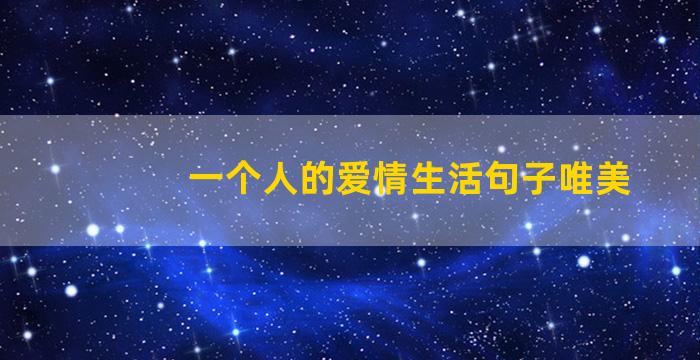 一个人的爱情生活句子唯美